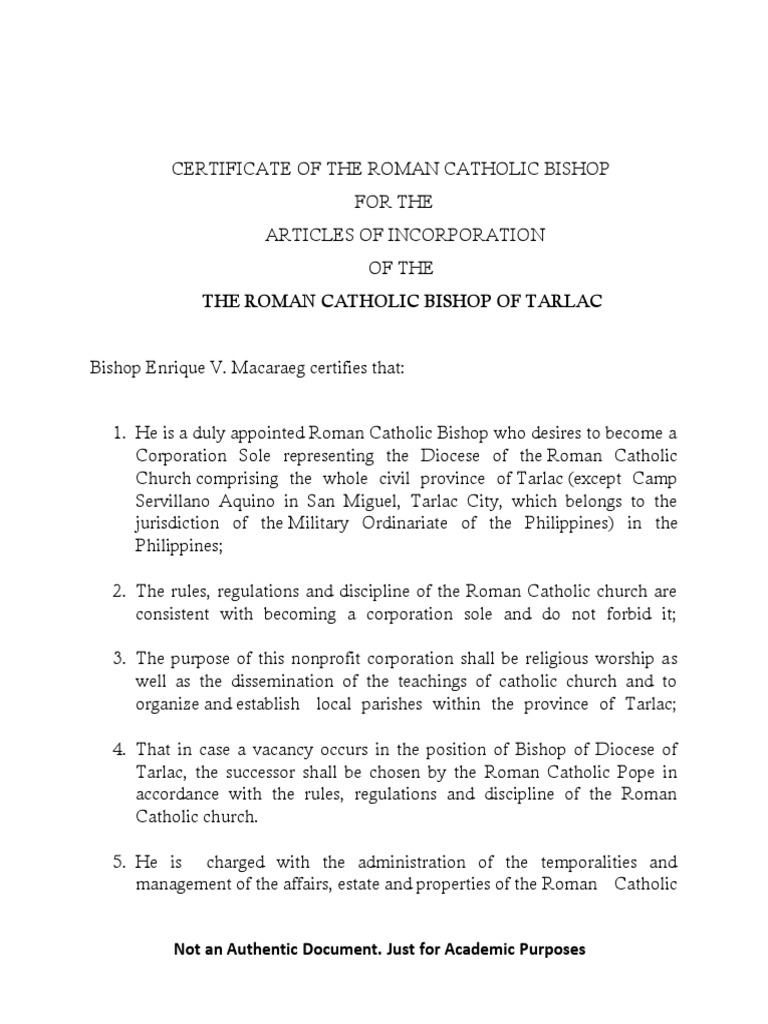 CERTIFICATE OF THE ROMAN CATHOLIC BISHOP
FOR THE
ARTICLES OF INCORPORATION
OF THE
THE ROMAN CATHOLIC BISHOP OF TARLAC

Bishop Enrique V. Macaraeg certifies that:

1. He is a duly appointed Roman Catholic Bishop who desires to become a Corporation Sole representing the Diocese of the Roman Catholic Church comprising the whole civil province of Tarlac (except Camp Servillano Aquino in San Miguel, Tarlac City, which belongs to the jurisdiction of the Military Ordinariate of the Philippines) in the Philippines;

2. The rules, regulations and discipline of the Roman Catholic church are consistent with becoming a corporation sole and do not forbid it;

3. The purpose of this nonprofit corporation shall be religious worship as well as the dissemination of the teachings of catholic church and to organize and establish local parishes within the province of Tarlac;

4. That in case a vacancy occurs in the position of Bishop of Diocese of Tarlac, the successor shall be chosen by the Roman Catholic Pope in accordance with the rules, regulations and discipline of the Roman Catholic church.

5. He is charged with the administration of the temporalities and management of the affairs, estate and properties of the Roman Catholic

Not an Authentic Document. Just for Academic Purposes